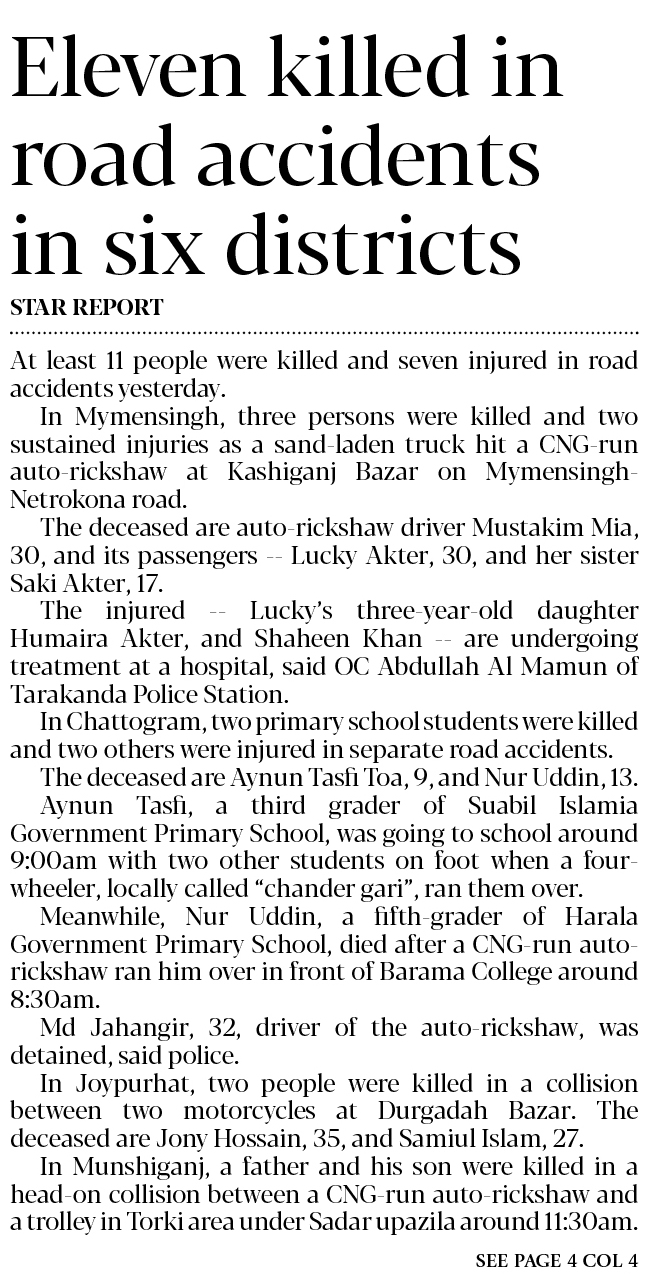 Eleven killed in road accidents in six districts

STAR REPORT

At least 11 people were killed and seven injured in road accidents yesterday.

In Mymensingh, three persons were killed and two sustained injuries as a sand-laden truck hit a CNG-run auto-rickshaw at Kashiganj Bazar on Mymensingh-Netrokona road.

The deceased are auto-rickshaw driver Mustakim Mia, 30, and its passengers -- Lucky Akter, 30, and her sister Saki Akter, 17.

The injured -- Lucky's three-year-old daughter Humaira Akter, and Shaheen Khan -- are undergoing treatment at a hospital, said OC Abdullah Al Mamun of Tarakanda Police Station.

In Chattogram, two primary school students were killed and two others were injured in separate road accidents.

The deceased are Aynun Tasfi Toa, 9, and Nur Uddin, 13.

Aynun Tasfi, a third grader of Suabil Islamia Government Primary School, was going to school around 9:00am with two other students on foot when a four-wheeler, locally called "chander gari", ran them over.

Meanwhile, Nur Uddin, a fifth-grader of Harala Government Primary School, died after a CNG-run auto-rickshaw ran him over in front of Barama College around 8:30am.

Md Jahangir, 32, driver of the auto-rickshaw, was detained, said police.

In Joypurhat, two people were killed in a collision between two motorcycles at Durgadah Bazar. The deceased are Jony Hossain, 35, and Samiul Islam, 27.

In Munshiganj, a father and his son were killed in a head-on collision between a CNG-run auto-rickshaw and a trolley in Torki area under Sadar upazila around 11:30am.

SEE PAGE 4 COL 4